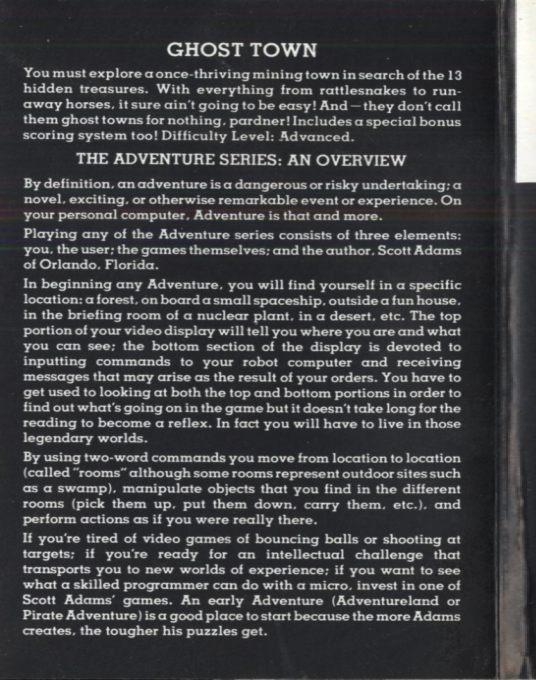 GHOST TOWN

You must explore a once-thriving mining town in search of the 13 hidden treasures. With everything from rattlesnakes to runaway horses, it sure ain't going to be easy! And — they don't call them ghost towns for nothing, pardner! Includes a special bonus scoring system too! Difficulty Level: Advanced.

THE ADVENTURE SERIES: AN OVERVIEW

By definition, an adventure is a dangerous or risky undertaking; a novel, exciting, or otherwise remarkable event or experience. On your personal computer, Adventure is that and more.

Playing any of the Adventure series consists of three elements: you, the user; the games themselves; and the author, Scott Adams of Orlando, Florida.

In beginning any Adventure, you will find yourself in a specific location: a forest, on board a small spaceship, outside a fun house, in the briefing room of a nuclear plant, in a desert, etc. The top portion of your video display will tell you where you are and what you can see; the bottom section of the display is devoted to inputting commands to your robot computer and receiving messages that may arise as the result of your orders. You have to get used to looking at both the top and bottom portions in order to find out what's going on in the game but it doesn't take long for the reading to become a reflex. In fact you will have to live in those legendary worlds.

By using two-word commands you move from location to location (called "rooms" although some rooms represent outdoor sites such as a swamp), manipulate objects that you find in the different rooms (pick them up, put them down, carry them, etc.), and perform actions as if you were really there.

If you're tired of video games of bouncing balls or shooting at targets; if you're ready for an intellectual challenge that transports you to new worlds of experience; if you want to see what a skilled programmer can do with a micro, invest in one of Scott Adams' games. An early Adventure (Adventureland or Pirate Adventure) is a good place to start because the more Adams creates, the tougher his puzzles get.